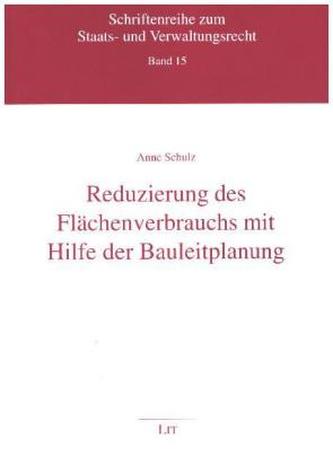 Schriftenreihe zum
Staats- und Verwaltungsrecht
Band 15

Anne Schulz

Reduzierung des Flächenverbrauchs mit Hilfe der Bauleitplanung

LIT